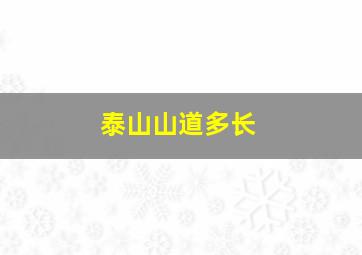 泰山山道多长